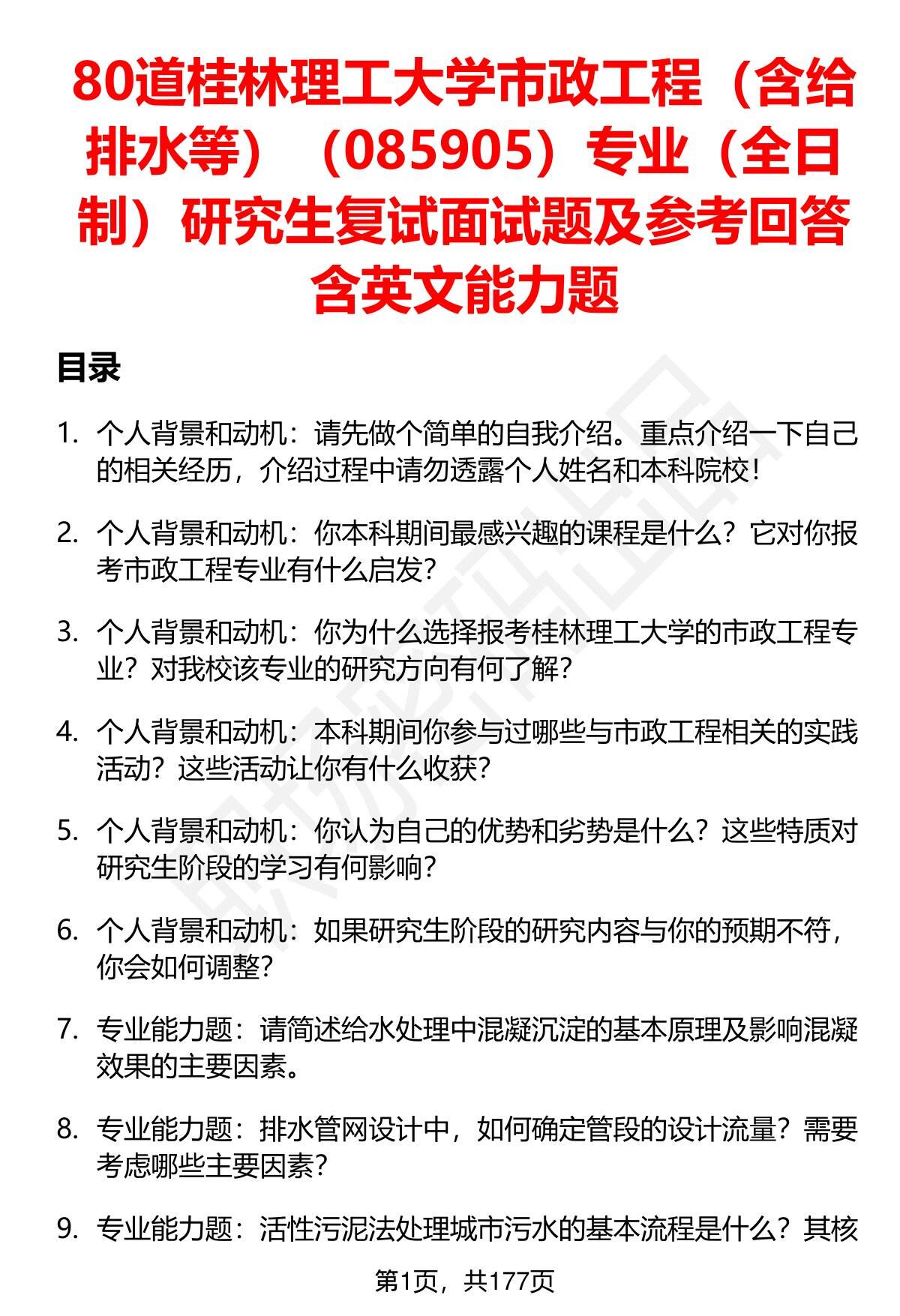 80道桂林理工大学市政工程（含给排水等）（085905）专业（全日制）研究生复试面试题及参考回答含英文能力题

目录

1. 个人背景和动机：请先做个简单的自我介绍。重点介绍一下自己的相关经历，介绍过程中请勿透露个人姓名和本科院校！

2. 个人背景和动机：你本科期间最感兴趣的课程是什么？它对你报考市政工程专业有什么启发？

3. 个人背景和动机：你为什么选择报考桂林理工大学的市政工程专业？对我校该专业的研究方向有何了解？

4. 个人背景和动机：本科期间你参与过哪些与市政工程相关的实践活动？这些活动让你有什么收获？

5. 个人背景和动机：你认为自己的优势和劣势是什么？这些特质对研究生阶段的学习有何影响？

6. 个人背景和动机：如果研究生阶段的研究内容与你的预期不符，你会如何调整？

7. 专业能力题：请简述给水处理中混凝沉淀的基本原理及影响混凝效果的主要因素。

8. 专业能力题：排水管网设计中，如何确定管段的设计流量？需要考虑哪些主要因素？

9. 专业能力题：活性污泥法处理城市污水的基本流程是什么？其核

第1页，共177页